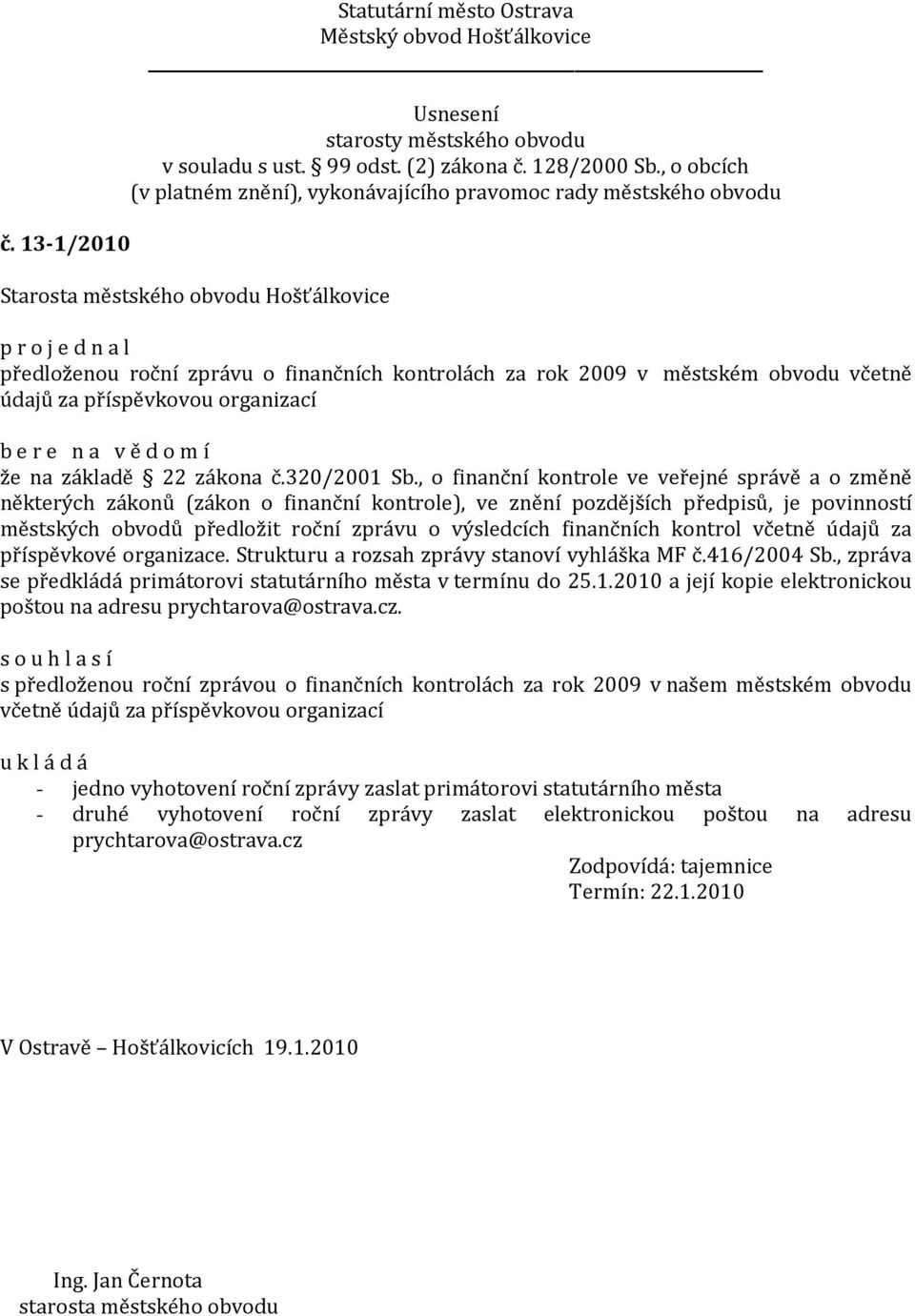 Statutární město Ostrava
Městský obvod Hošťálkovice

Usnesení
starosty městského obvodu
v souladu s ust. § 99 odst. (2) zákona č. 128/2000 Sb., o obcích
(v platném znění), vykonávajícího pravomoc rady městského obvodu

č. 13-1/2010

Starosta městského obvodu Hošťálkovice

p r o j e d n a l
předloženou roční zprávu o finančních kontrolách za rok 2009 v městském obvodu včetně údajů za příspěvkovou organizací

b e r e n a v ě d o m í
že na základě § 22 zákona č.320/2001 Sb., o finanční kontrole ve veřejné správě a o změně některých zákonů (zákon o finanční kontrole), ve znění pozdějších předpisů, je povinností městských obvodů předložit roční zprávu o výsledcích finančních kontrol včetně údajů za příspěvkové organizace. Strukturu a rozsah zprávy stanoví vyhláška MF č.416/2004 Sb., zpráva se předkládá primátorovi statutárního města v termínu do 25.1.2010 a její kopie elektronickou poštou na adresu prychtarova@ostrava.cz.

s o u h l a s í
s předloženou roční zprávou o finančních kontrolách za rok 2009 v našem městském obvodu včetně údajů za příspěvkovou organizací

u k l á d á
- jedno vyhotovení roční zprávy zaslat primátorovi statutárního města
- druhé vyhotovení roční zprávy zaslat elektronickou poštou na adresu prychtarova@ostrava.cz

Zodpovídá: tajemnice
Termín: 22.1.2010

V Ostravě – Hošťálkovicích 19.1.2010

Ing. Jan Černota
starosta městského obvodu